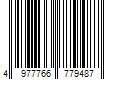 4 977766 779487